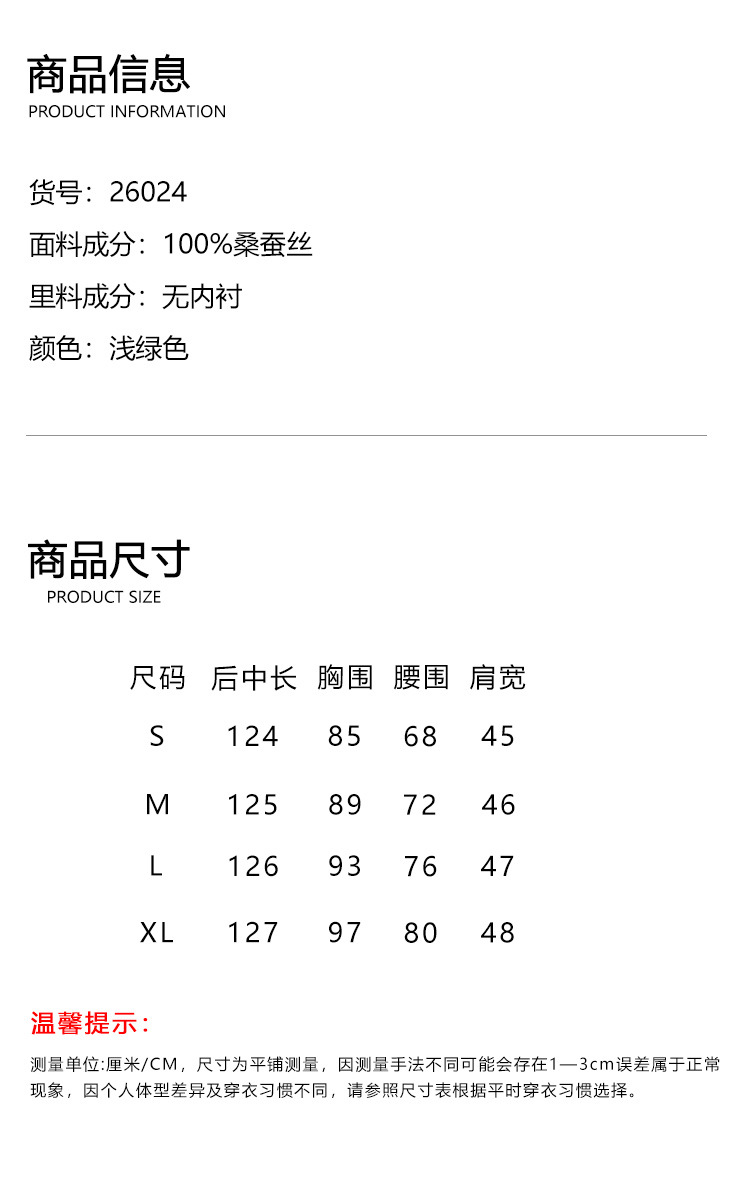 商品信息
PRODUCT INFORMATION

货号：26024

面料成分：100%桑蚕丝

里料成分：无内衬

颜色：浅绿色

商品尺寸
PRODUCT SIZE

| 尺码 | 后中长 | 胸围 | 腰围 | 肩宽 |
|---|---|---|---|---|
| S | 124 | 85 | 68 | 45 |
| M | 125 | 89 | 72 | 46 |
| L | 126 | 93 | 76 | 47 |
| XL | 127 | 97 | 80 | 48 |

温馨提示：

测量单位:厘米/CM，尺寸为平铺测量，因测量手法不同可能会存在1—3cm误差属于正常现象，因个人体型差异及穿衣习惯不同，请参照尺寸表根据平时穿衣习惯选择。